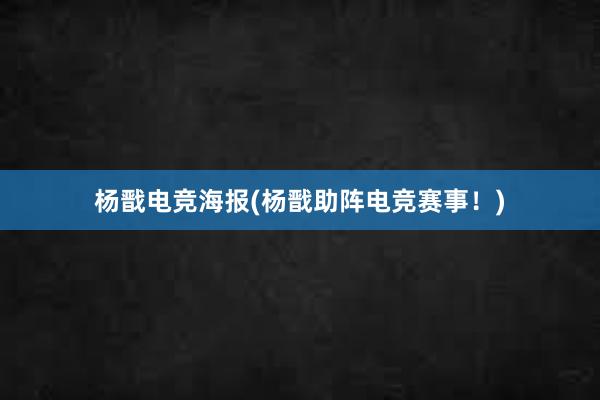 杨戬电竞海报(杨戬助阵电竞赛事！)